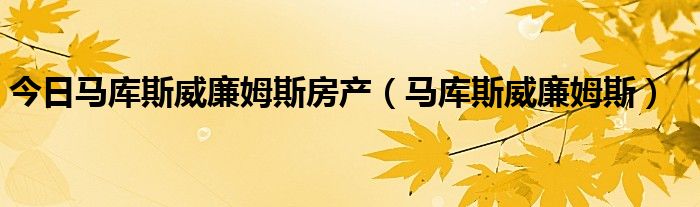 今日马库斯威廉姆斯房产（马库斯威廉姆斯）